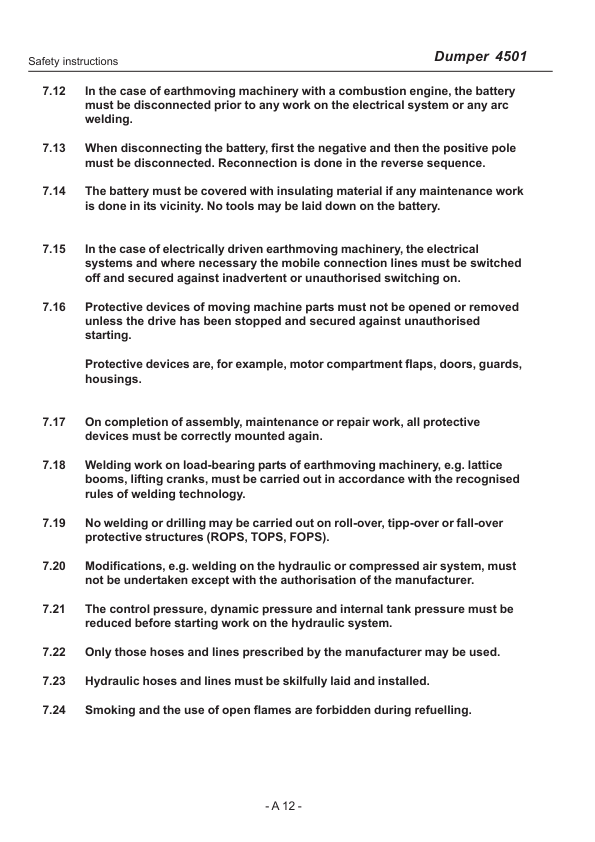 Safety instructions

Dumper 4501

7.12 In the case of earthmoving machinery with a combustion engine, the battery must be disconnected prior to any work on the electrical system or any arc welding.

7.13 When disconnecting the battery, first the negative and then the positive pole must be disconnected. Reconnection is done in the reverse sequence.

7.14 The battery must be covered with insulating material if any maintenance work is done in its vicinity. No tools may be laid down on the battery.

7.15 In the case of electrically driven earthmoving machinery, the electrical systems and where necessary the mobile connection lines must be switched off and secured against inadvertent or unauthorised switching on.

7.16 Protective devices of moving machine parts must not be opened or removed unless the drive has been stopped and secured against unauthorised starting.

Protective devices are, for example, motor compartment flaps, doors, guards, housings.

7.17 On completion of assembly, maintenance or repair work, all protective devices must be correctly mounted again.

7.18 Welding work on load-bearing parts of earthmoving machinery, e.g. lattice booms, lifting cranks, must be carried out in accordance with the recognised rules of welding technology.

7.19 No welding or drilling may be carried out on roll-over, tipp-over or fall-over protective structures (ROPS, TOPS, FOPS).

7.20 Modifications, e.g. welding on the hydraulic or compressed air system, must not be undertaken except with the authorisation of the manufacturer.

7.21 The control pressure, dynamic pressure and internal tank pressure must be reduced before starting work on the hydraulic system.

7.22 Only those hoses and lines prescribed by the manufacturer may be used.

7.23 Hydraulic hoses and lines must be skilfully laid and installed.

7.24 Smoking and the use of open flames are forbidden during refuelling.

- A 12 -